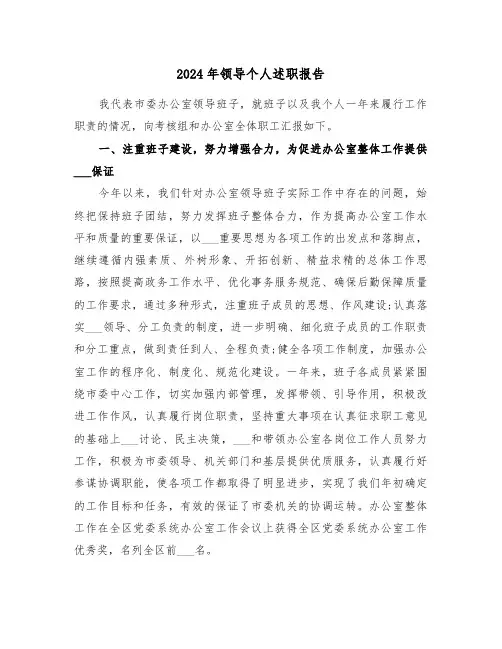 2024年领导个人述职报告

我代表市委办公室领导班子，就班子以及我个人一年来履行工作职责的情况，向考核组和办公室全体职工汇报如下。

一、注重班子建设，努力增强合力，为促进办公室整体工作提供___保证

今年以来，我们针对办公室领导班子实际工作中存在的问题，始终把保持班子团结，努力发挥班子整体合力，作为提高办公室工作水平和质量的重要保证，以___重要思想为各项工作的出发点和落脚点，继续遵循内强素质、外树形象、开拓创新、精益求精的总体工作思路，按照提高政务工作水平、优化事务服务规范、确保后勤保障质量的工作要求，通过多种形式，注重班子成员的思想、作风建设;认真落实___领导、分工负责的制度，进一步明确、细化班子成员的工作职责和分工重点，做到责任到人、全程负责;健全各项工作制度，加强办公室工作的程序化、制度化、规范化建设。一年来，班子各成员紧紧围绕市委中心工作，切实加强内部管理，发挥带领、引导作用，积极改进工作作风，认真履行岗位职责，坚持重大事项在认真征求职工意见的基础上___讨论、民主决策，___和带领办公室各岗位工作人员努力工作，积极为市委领导、机关部门和基层提供优质服务，认真履行好参谋协调职能，使各项工作都取得了明显进步，实现了我们年初确定的工作目标和任务，有效的保证了市委机关的协调运转。办公室整体工作在全区党委系统办公室工作会议上获得全区党委系统办公室工作优秀奖，名列全区前___名。